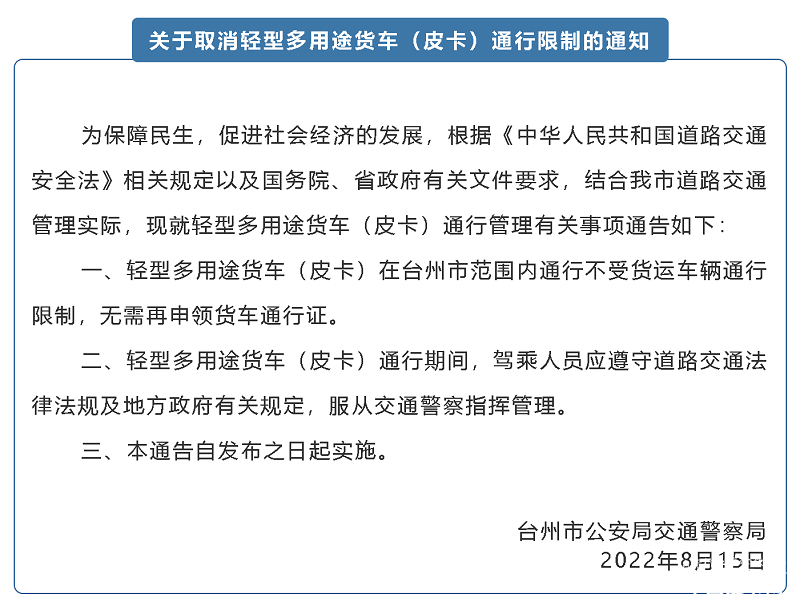 关于取消轻型多用途货车（皮卡）通行限制的通知

为保障民生，促进社会经济的发展，根据《中华人民共和国道路交通安全法》相关规定以及国务院、省政府有关文件要求，结合我市道路交通管理实际，现就轻型多用途货车（皮卡）通行管理有关事项通告如下：

一、轻型多用途货车（皮卡）在台州市范围内通行不受货运车辆通行限制，无需再申领货车通行证。

二、轻型多用途货车（皮卡）通行期间，驾乘人员应遵守道路交通法律法规及地方政府有关规定，服从交通警察指挥管理。

三、本通告自发布之日起实施。

台州市公安局交通警察局
2022年8月15日